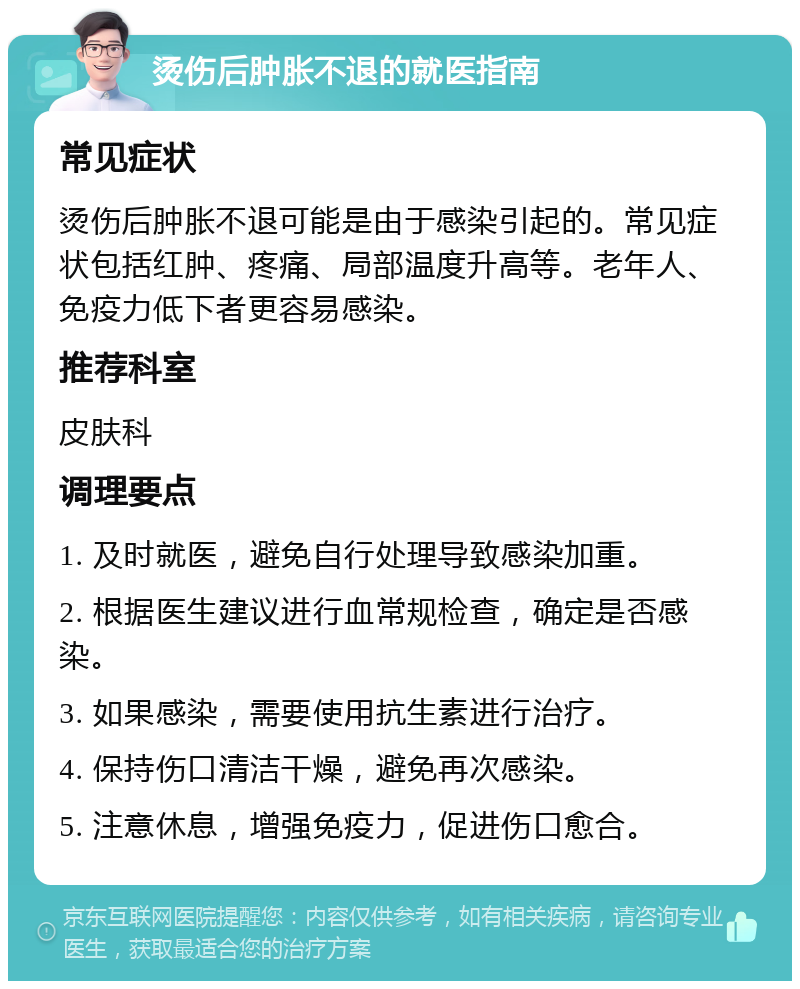 烫伤后肿胀不退的就医指南

常见症状

烫伤后肿胀不退可能是由于感染引起的。常见症状包括红肿、疼痛、局部温度升高等。老年人、免疫力低下者更容易感染。

推荐科室

皮肤科

调理要点

1. 及时就医，避免自行处理导致感染加重。

2. 根据医生建议进行血常规检查，确定是否感染。

3. 如果感染，需要使用抗生素进行治疗。

4. 保持伤口清洁干燥，避免再次感染。

5. 注意休息，增强免疫力，促进伤口愈合。

京东互联网医院提醒您：内容仅供参考，如有相关疾病，请咨询专业医生，获取最适合您的治疗方案